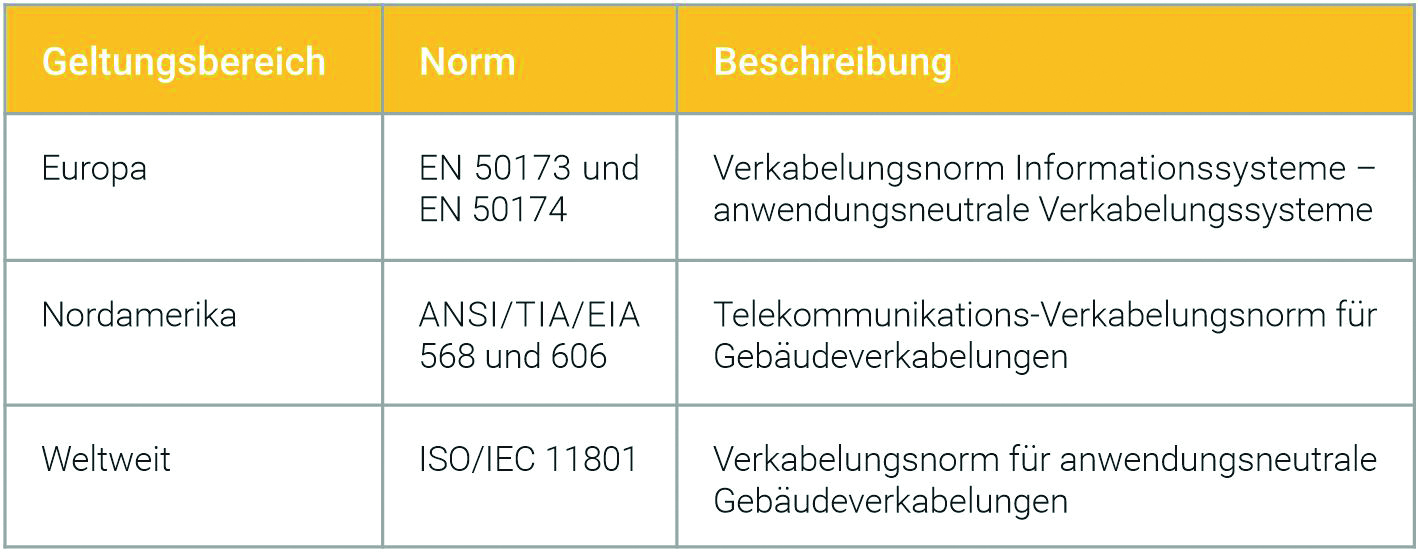 | Geltungsbereich | Norm | Beschreibung |
|---|---|---|
| Europa | EN 50173 und EN 50174 | Verkabelungsnorm Informationssysteme – anwendungsneutrale Verkabelungssysteme |
| Nordamerika | ANSI/TIA/EIA 568 und 606 | Telekommunikations-Verkabelungsnorm für Gebäudeverkabelungen |
| Weltweit | ISO/IEC 11801 | Verkabelungsnorm für anwendungsneutrale Gebäudeverkabelungen |